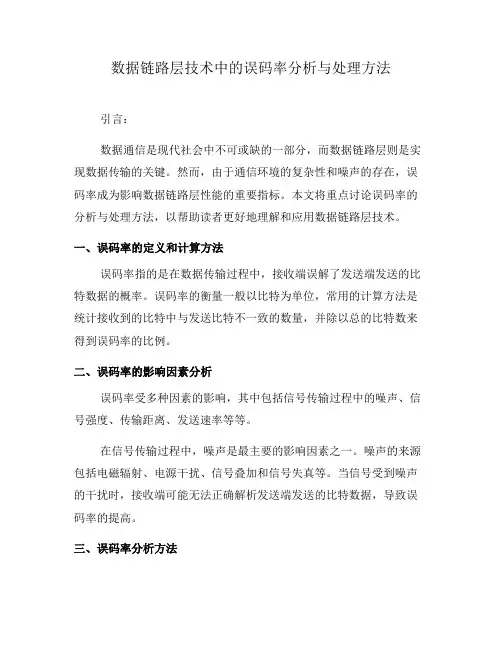 数据链路层技术中的误码率分析与处理方法

引言：

数据通信是现代社会中不可或缺的一部分，而数据链路层则是实现数据传输的关键。然而，由于通信环境的复杂性和噪声的存在，误码率成为影响数据链路层性能的重要指标。本文将重点讨论误码率的分析与处理方法，以帮助读者更好地理解和应用数据链路层技术。

一、误码率的定义和计算方法

误码率指的是在数据传输过程中，接收端误解了发送端发送的比特数据的概率。误码率的衡量一般以比特为单位，常用的计算方法是统计接收到的比特中与发送比特不一致的数量，并除以总的比特数来得到误码率的比例。

二、误码率的影响因素分析

误码率受多种因素的影响，其中包括信号传输过程中的噪声、信号强度、传输距离、发送速率等等。

在信号传输过程中，噪声是最主要的影响因素之一。噪声的来源包括电磁辐射、电源干扰、信号叠加和信号失真等。当信号受到噪声的干扰时，接收端可能无法正确解析发送端发送的比特数据，导致误码率的提高。

三、误码率分析方法